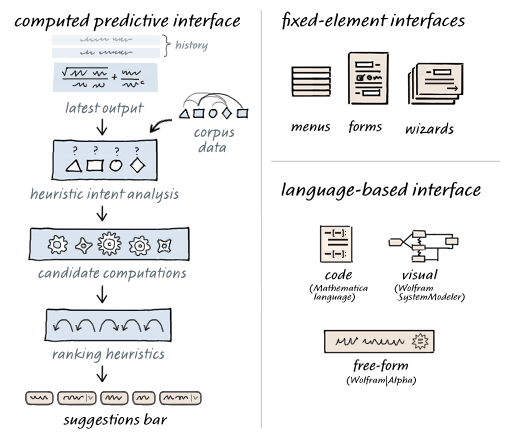 computed predictive interface

history

latest output

corpus data

? ? ? ?

heuristic intent analysis

candidate computations

ranking heuristics

suggestions bar

fixed-element interfaces

menus

forms

wizards

language-based interface

code
(Mathematica language)

visual
(Wolfram SystemModeler)

free-form
(Wolfram|Alpha)